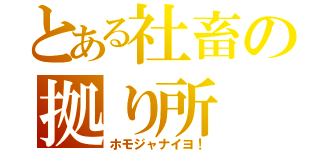 とある社畜の拠り所
ホモジャナイヨ！